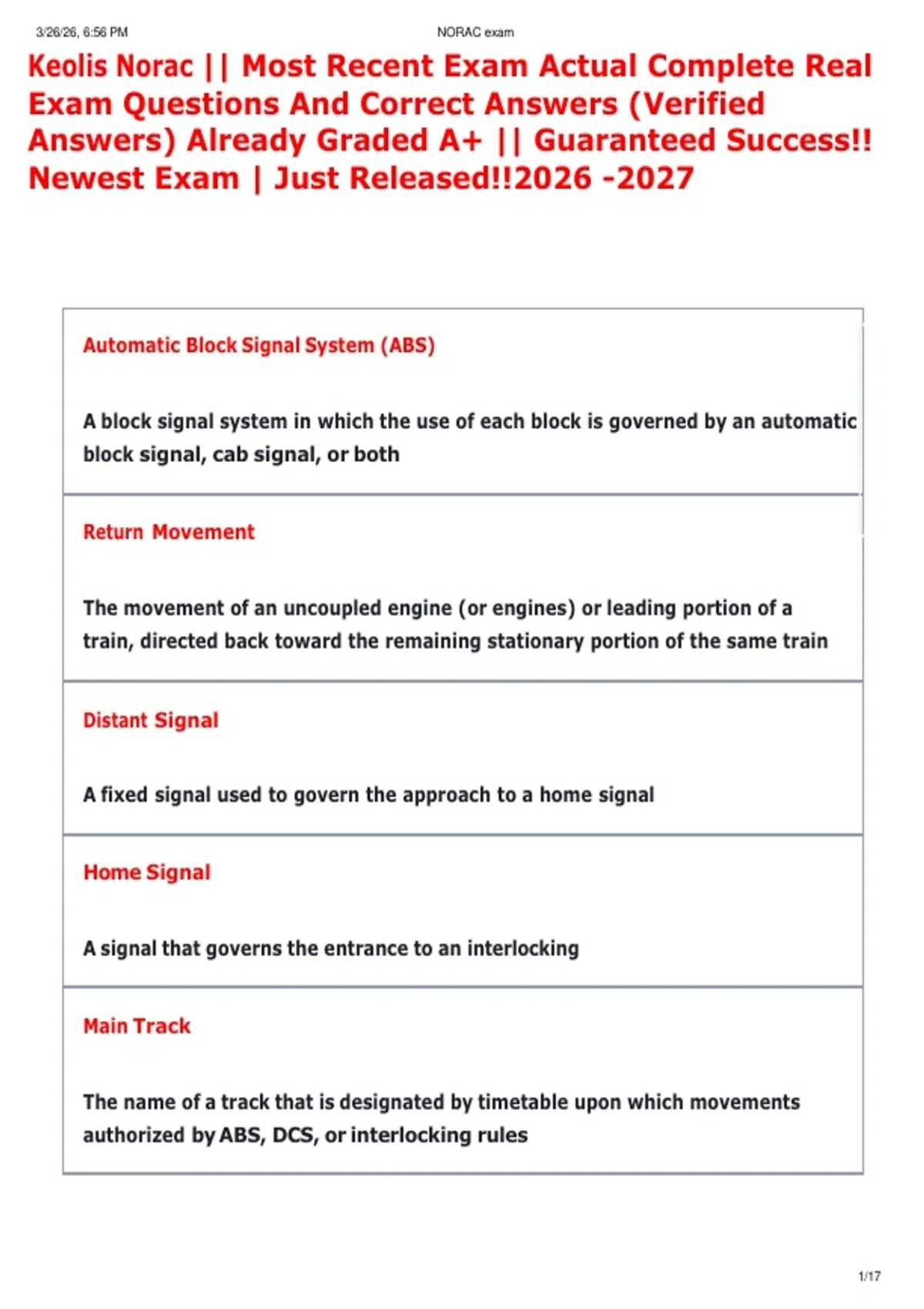 3/26/26, 6:56 PM NORAC exam

Keolis Norac || Most Recent Exam Actual Complete Real Exam Questions And Correct Answers (Verified Answers) Already Graded A+ || Guaranteed Success!! Newest Exam | Just Released!!2026 -2027

Automatic Block Signal System (ABS)

A block signal system in which the use of each block is governed by an automatic block signal, cab signal, or both

Return Movement

The movement of an uncoupled engine (or engines) or leading portion of a train, directed back toward the remaining stationary portion of the same train

Distant Signal

A fixed signal used to govern the approach to a home signal

Home Signal

A signal that governs the entrance to an interlocking

Main Track

The name of a track that is designated by timetable upon which movements authorized by ABS, DCS, or interlocking rules

1/17